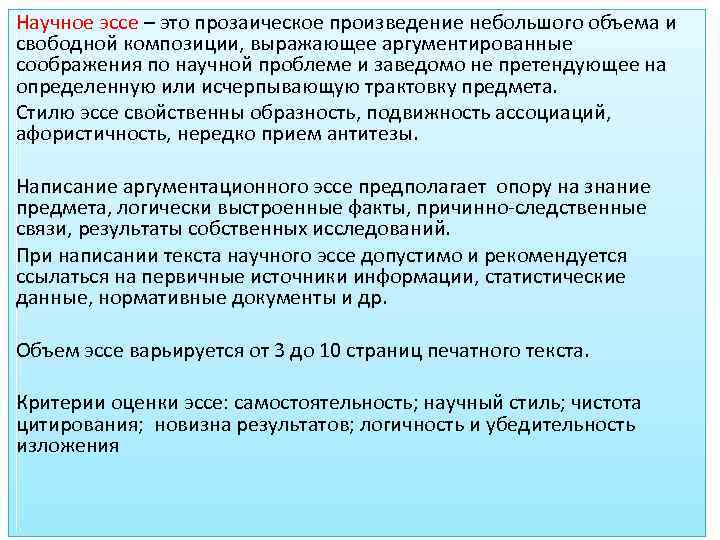 Научное эссе – это прозаическое произведение небольшого объема и свободной композиции, выражающее аргументированные соображения по научной проблеме и заведомо не претендующее на определенную или исчерпывающую трактовку предмета.

Стилю эссе свойственны образность, подвижность ассоциаций, афористичность, нередко прием антитезы.

Написание аргументационного эссе предполагает опору на знание предмета, логически выстроенные факты, причинно-следственные связи, результаты собственных исследований.

При написании текста научного эссе допустимо и рекомендуется ссылаться на первичные источники информации, статистические данные, нормативные документы и др.

Объем эссе варьируется от 3 до 10 страниц печатного текста.

Критерии оценки эссе: самостоятельность; научный стиль; чистота цитирования; новизна результатов; логичность и убедительность изложения